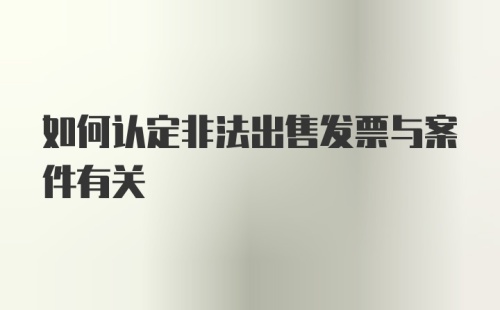 如何认定非法出售发票与案件有关